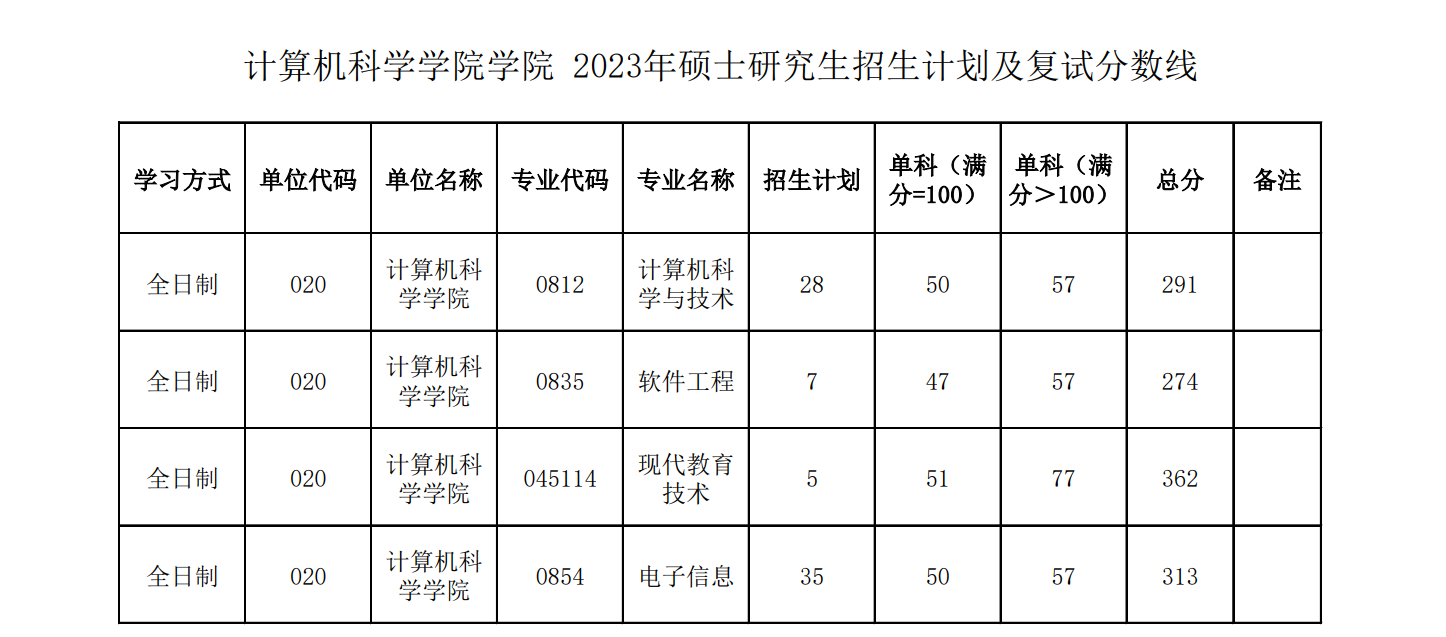 计算机科学学院学院 2023年硕士研究生招生计划及复试分数线

| 学习方式 | 单位代码 | 单位名称 | 专业代码 | 专业名称 | 招生计划 | 单科（满分=100） | 单科（满分＞100） | 总分 | 备注 |
|---|---|---|---|---|---|---|---|---|---|
| 全日制 | 020 | 计算机科学学院 | 0812 | 计算机科学与技术 | 28 | 50 | 57 | 291 | |
| 全日制 | 020 | 计算机科学学院 | 0835 | 软件工程 | 7 | 47 | 57 | 274 | |
| 全日制 | 020 | 计算机科学学院 | 045114 | 现代教育技术 | 5 | 51 | 77 | 362 | |
| 全日制 | 020 | 计算机科学学院 | 0854 | 电子信息 | 35 | 50 | 57 | 313 | |